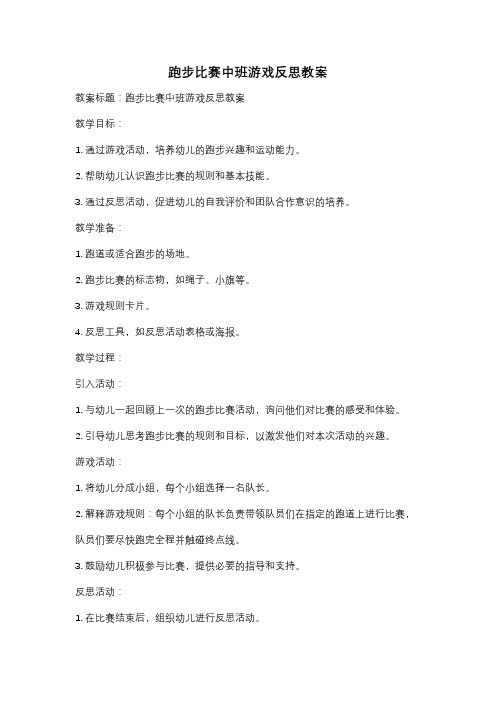 跑步比赛中班游戏反思教案

教案标题：跑步比赛中班游戏反思教案

教学目标：

1. 通过游戏活动，培养幼儿的跑步兴趣和运动能力。

2. 帮助幼儿认识跑步比赛的规则和基本技能。

3. 通过反思活动，促进幼儿的自我评价和团队合作意识的培养。

教学准备：

1. 跑道或适合跑步的场地。

2. 跑步比赛的标志物，如绳子、小旗等。

3. 游戏规则卡片。

4. 反思工具，如反思活动表格或海报。

教学过程：

引入活动：

1. 与幼儿一起回顾上一次的跑步比赛活动，询问他们对比赛的感受和体验。

2. 引导幼儿思考跑步比赛的规则和目标，以激发他们对本次活动的兴趣。

游戏活动：

1. 将幼儿分成小组，每个小组选择一名队长。

2. 解释游戏规则：每个小组的队长负责带领队员们在指定的跑道上进行比赛，队员们要尽快跑完全程并触碰终点线。

3. 鼓励幼儿积极参与比赛，提供必要的指导和支持。

反思活动：

1. 在比赛结束后，组织幼儿进行反思活动。